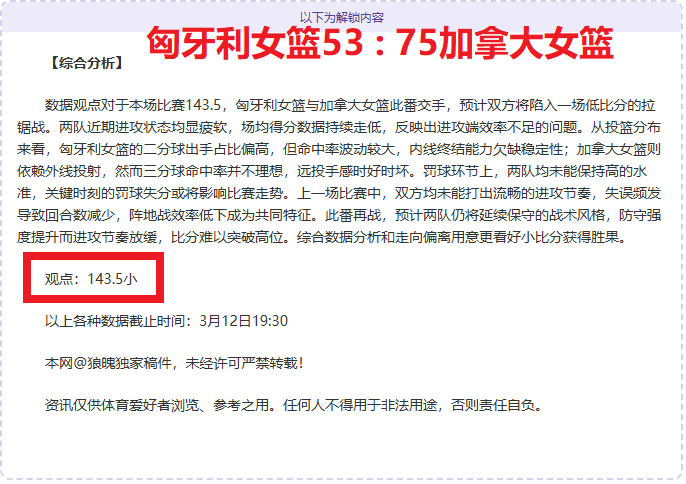 以下为解锁内容

匈牙利女篮53：75加拿大女篮

【综合分析】

数据观点对于本场比赛143.5，匈牙利女篮与加拿大女篮此番交手，预计双方将陷入一场低比分的拉锯战。两队近期进攻状态均显疲软，场均得分数据持续走低，反映出进攻端效率不足的问题。从投篮分布来看，匈牙利女篮的二分球出手占比偏高，但命中率波动较大，内线终结能力欠缺稳定性；加拿大女篮则依赖外线投射，然而三分球命中率并不理想，远投手感时好时坏。罚球环节上，两队均未能保持高的水准，关键时刻的罚球失分或将影响比赛走势。上一场比赛中，双方均未能打出流畅的进攻节奏，失误频发导致回合数减少，阵地战效率低下成为共同特征。此番再战，预计两队仍将延续保守的战术风格，防守强度提升而进攻节奏放缓，比分难以突破高位。综合数据分析和走向偏离用意更看好小比分获得胜果。

观点：143.5小

以上各种数据截止时间：3月12日19:30

本网@狼魄独家稿件，未经许可严禁转载！

资讯仅供体育爱好者浏览、参考之用。任何人不得用于非法用途，否则责任自负。